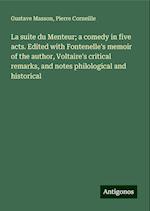 Gustave Masson, Pierre Corneille

La suite du Menteur; a comedy in five acts. Edited with Fontenelle's memoir of the author, Voltaire's critical remarks, and notes philological and historical

Antigonos